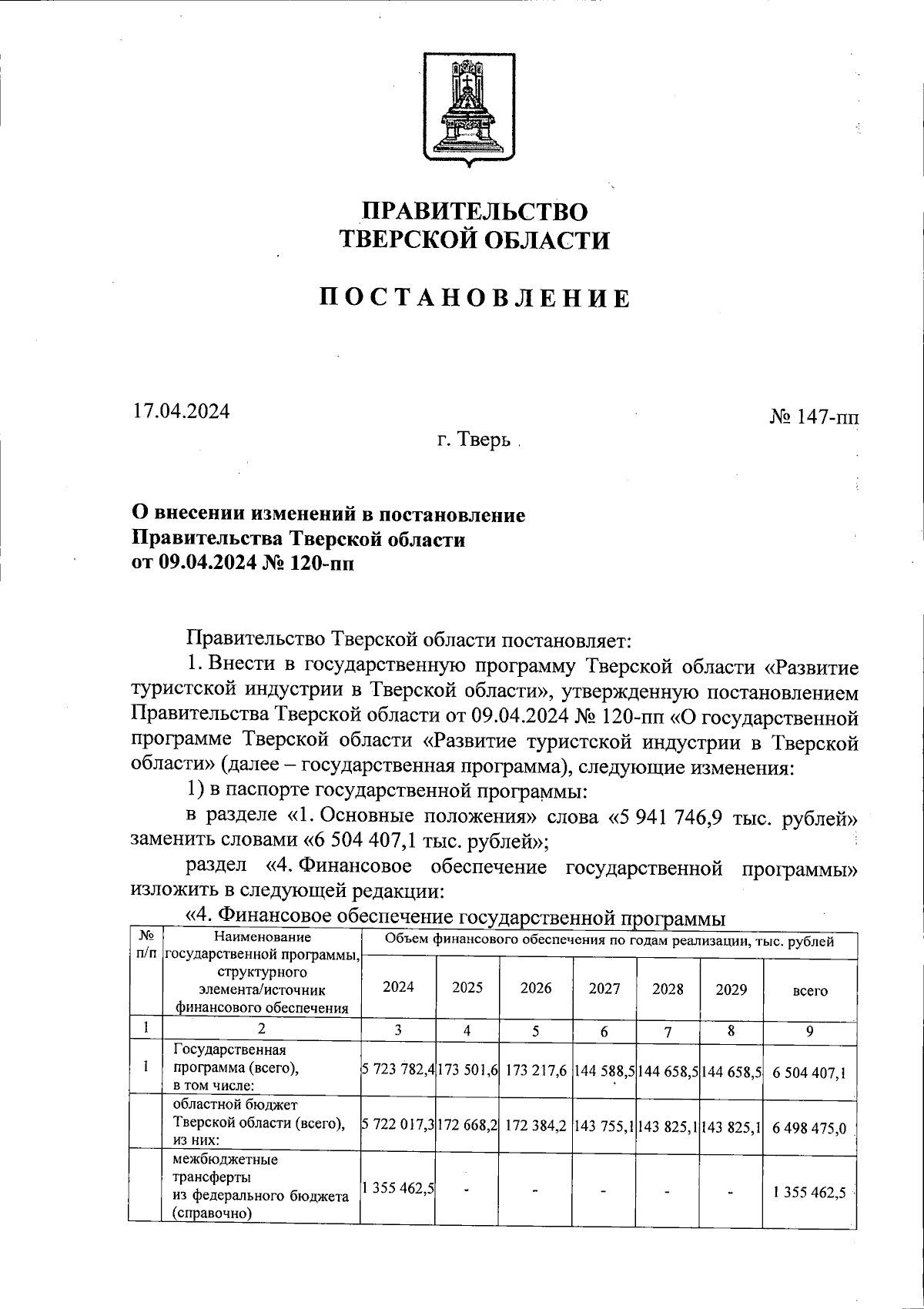 ПРАВИТЕЛЬСТВО
ТВЕРСКОЙ ОБЛАСТИ

ПОСТАНОВЛЕНИЕ

17.04.2024

№ 147-пп

г. Тверь

О внесении изменений в постановление Правительства Тверской области от 09.04.2024 № 120-пп

Правительство Тверской области постановляет:

1. Внести в государственную программу Тверской области «Развитие туристской индустрии в Тверской области», утвержденную постановлением Правительства Тверской области от 09.04.2024 № 120-пп «О государственной программе Тверской области «Развитие туристской индустрии в Тверской области» (далее – государственная программа), следующие изменения:

1) в паспорте государственной программы:

в разделе «1. Основные положения» слова «5 941 746,9 тыс. рублей» заменить словами «6 504 407,1 тыс. рублей»;

раздел «4. Финансовое обеспечение государственной программы» изложить в следующей редакции:

«4. Финансовое обеспечение государственной программы

| № п/п | Наименование государственной программы, структурного элемента/источник финансового обеспечения | Объем финансового обеспечения по годам реализации, тыс. рублей | | | | | | |
|---|---|---|---|---|---|---|---|---|
| | | 2024 | 2025 | 2026 | 2027 | 2028 | 2029 | всего |
| 1 | 2 | 3 | 4 | 5 | 6 | 7 | 8 | 9 |
| 1 | Государственная программа (всего), в том числе: | 5 723 782,4 | 173 501,6 | 173 217,6 | 144 588,5 | 144 658,5 | 144 658,5 | 6 504 407,1 |
| | областной бюджет Тверской области (всего), из них: | 5 722 017,3 | 172 668,2 | 172 384,2 | 143 755,1 | 143 825,1 | 143 825,1 | 6 498 475,0 |
| | межбюджетные трансферты из федерального бюджета (справочно) | 1 355 462,5 | - | - | - | - | - | 1 355 462,5 |